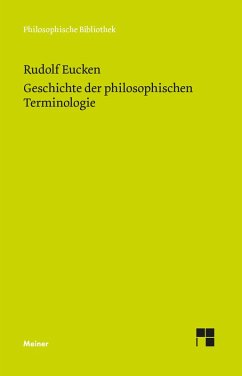 Philosophische Bibliothek

Rudolf Eucken
Geschichte der philosophischen Terminologie

Meiner